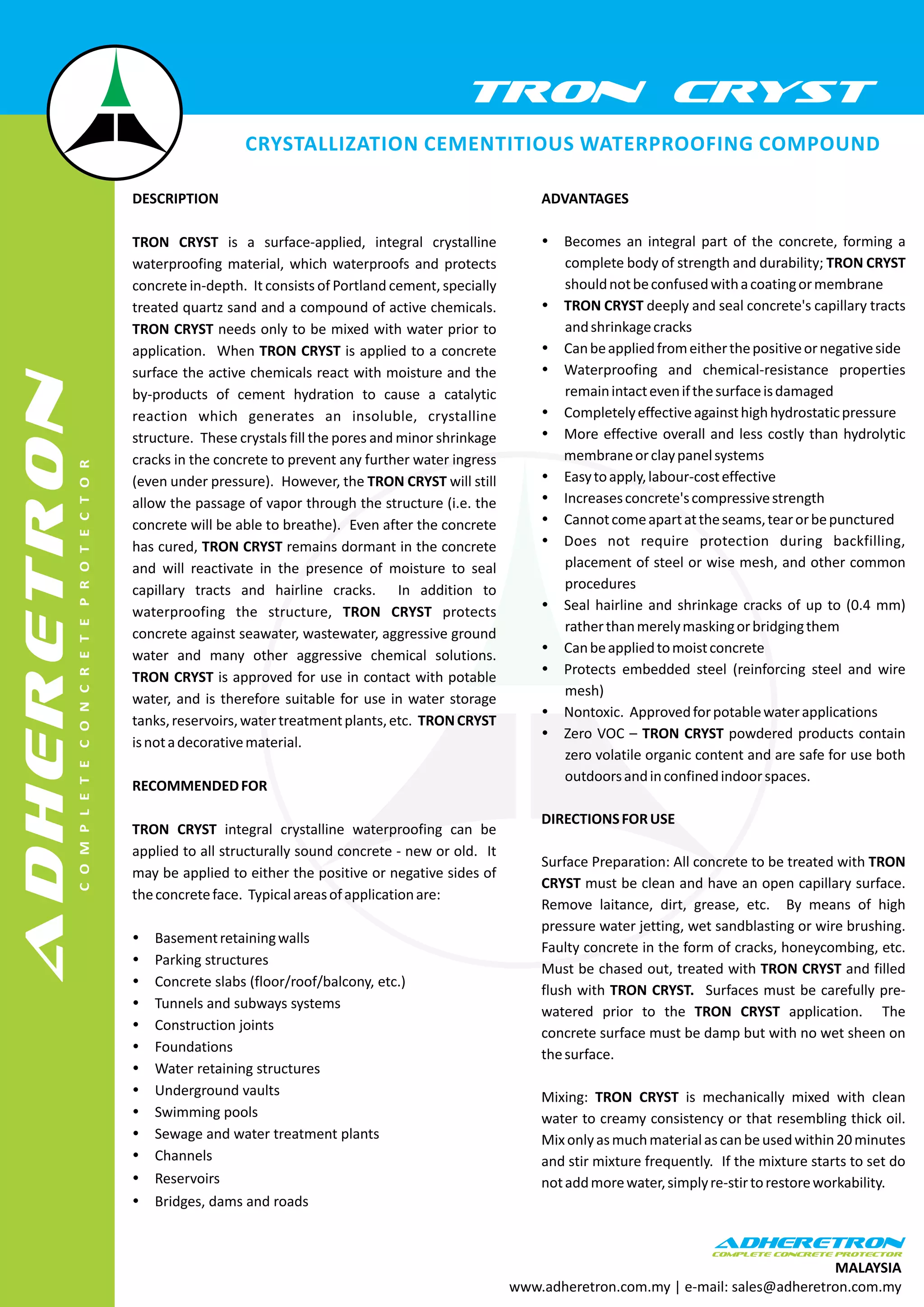 TRON CRYST

CRYSTALLIZATION CEMENTITIOUS WATERPROOFING COMPOUND

ADHERETRON
COMPLETE CONCRETE PROTECTOR

DESCRIPTION

TRON CRYST is a surface-applied, integral crystalline waterproofing material, which waterproofs and protects concrete in-depth. It consists of Portland cement, specially treated quartz sand and a compound of active chemicals. TRON CRYST needs only to be mixed with water prior to application. When TRON CRYST is applied to a concrete surface the active chemicals react with moisture and the by-products of cement hydration to cause a catalytic reaction which generates an insoluble, crystalline structure. These crystals fill the pores and minor shrinkage cracks in the concrete to prevent any further water ingress (even under pressure). However, the TRON CRYST will still allow the passage of vapor through the structure (i.e. the concrete will be able to breathe). Even after the concrete has cured, TRON CRYST remains dormant in the concrete and will reactivate in the presence of moisture to seal capillary tracts and hairline cracks. In addition to waterproofing the structure, TRON CRYST protects concrete against seawater, wastewater, aggressive ground water and many other aggressive chemical solutions. TRON CRYST is approved for use in contact with potable water, and is therefore suitable for use in water storage tanks, reservoirs, water treatment plants, etc. TRON CRYST is not a decorative material.

RECOMMENDED FOR

TRON CRYST integral crystalline waterproofing can be applied to all structurally sound concrete - new or old. It may be applied to either the positive or negative sides of the concrete face. Typical areas of application are:

• Basement retaining walls
• Parking structures
• Concrete slabs (floor/roof/balcony, etc.)
• Tunnels and subways systems
• Construction joints
• Foundations
• Water retaining structures
• Underground vaults
• Swimming pools
• Sewage and water treatment plants
• Channels
• Reservoirs
• Bridges, dams and roads

ADVANTAGES

• Becomes an integral part of the concrete, forming a complete body of strength and durability; TRON CRYST should not be confused with a coating or membrane
• TRON CRYST deeply and seal concrete's capillary tracts and shrinkage cracks
• Can be applied from either the positive or negative side
• Waterproofing and chemical-resistance properties remain intact even if the surface is damaged
• Completely effective against high hydrostatic pressure
• More effective overall and less costly than hydrolytic membrane or clay panel systems
• Easy to apply, labour-cost effective
• Increases concrete's compressive strength
• Cannot come apart at the seams, tear or be punctured
• Does not require protection during backfilling, placement of steel or wise mesh, and other common procedures
• Seal hairline and shrinkage cracks of up to (0.4 mm) rather than merely masking or bridging them
• Can be applied to moist concrete
• Protects embedded steel (reinforcing steel and wire mesh)
• Nontoxic. Approved for potable water applications
• Zero VOC – TRON CRYST powdered products contain zero volatile organic content and are safe for use both outdoors and in confined indoor spaces.

DIRECTIONS FOR USE

Surface Preparation: All concrete to be treated with TRON CRYST must be clean and have an open capillary surface. Remove laitance, dirt, grease, etc. By means of high pressure water jetting, wet sandblasting or wire brushing. Faulty concrete in the form of cracks, honeycombing, etc. Must be chased out, treated with TRON CRYST and filled flush with TRON CRYST. Surfaces must be carefully pre-watered prior to the TRON CRYST application. The concrete surface must be damp but with no wet sheen on the surface.

Mixing: TRON CRYST is mechanically mixed with clean water to creamy consistency or that resembling thick oil. Mix only as much material as can be used within 20 minutes and stir mixture frequently. If the mixture starts to set do not add more water, simply re-stir to restore workability.

ADHERETRON
COMPLETE CONCRETE PROTECTOR
MALAYSIA
www.adheretron.com.my | e-mail: sales@adheretron.com.my